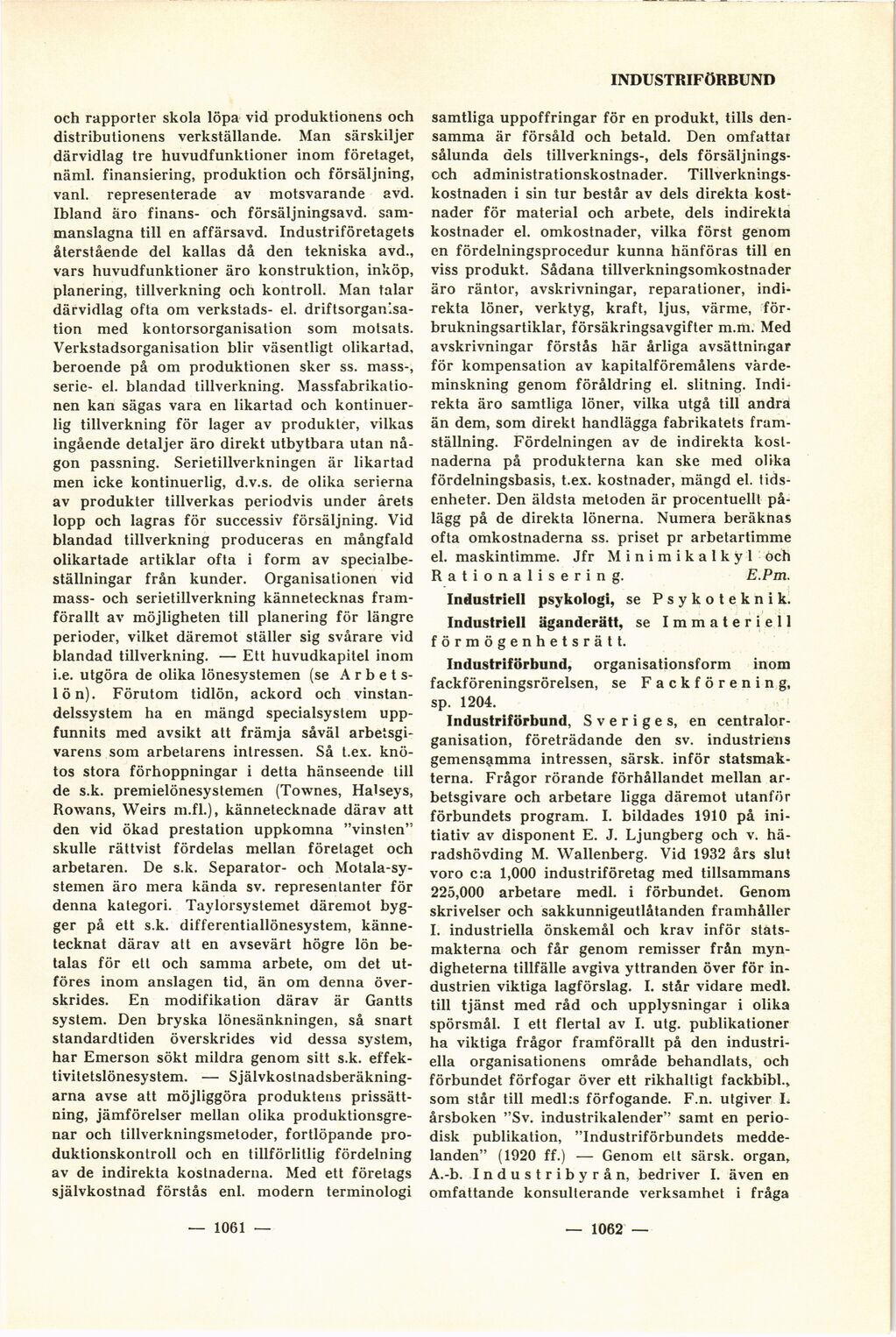 INDUSTRIFÖRBUND

och rapporter skola löpa vid produktionens och distributionens verkställande. Man särskiljer därvidlag tre huvudfunktioner inom företaget, näml. finansiering, produktion och försäljning, vanl. representerade av motsvarande avd. Ibland äro finans- och försäljningsavd. sammanslagna till en affärsavd. Industriföretagets återstående del kallas då den tekniska avd., vars huvudfunktioner äro konstruktion, inköp, planering, tillverkning och kontroll. Man talar därvidlag ofta om verkstads- el. driftsorganisation med kontorsorganisation som motsats. Verkstadsorganisation blir väsentligt olikartad, beroende på om produktionen sker ss. mass-, serie- el. blandad tillverkning. Massfabrikationen kan sägas vara en likartad och kontinuerlig tillverkning för lager av produkter, vilkas ingående detaljer äro direkt utbytbara utan någon passning. Serietillverkningen är likartad men icke kontinuerlig, d.v.s. de olika serierna av produkter tillverkas periodvis under årets lopp och lagras för successiv försäljning. Vid blandad tillverkning produceras en mångfald olikartade artiklar ofta i form av specialbeställningar från kunder. Organisationen vid mass- och serietillverkning kännetecknas framförallt av möjligheten till planering för längre perioder, vilket däremot ställer sig svårare vid blandad tillverkning. — Ett huvudkapitel inom i.e. utgöra de olika lönesystemen (se Arbetslön). Förutom tidlön, ackord och vinstandelssystem ha en mängd specialsystem uppfunnits med avsikt att främja såväl arbetsgivarens som arbetarens intressen. Så t.ex. knötos stora förhoppningar i detta hänseende till de s.k. premielönesystemen (Townes, Halseys, Rowans, Weirs m.fl.), kännetecknade därav att den vid ökad prestation uppkomna "vinsten" skulle rättvist fördelas mellan företaget och arbetaren. De s.k. Separator- och Motala-systemen äro mera kända sv. representanter för denna kategori. Taylorsystemet däremot bygger på ett s.k. differentiallönesystem, kännetecknat därav att en avsevärt högre lön betalas för ett och samma arbete, om det utföres inom anslagen tid, än om denna överskrides. En modifikation därav är Gantts system. Den bryska lönesänkningen, så snart standardtiden överskrides vid dessa system, har Emerson sökt mildra genom sitt s.k. effektivitetslönesystem. — Självkostnadsberäkningarna avse att möjliggöra produktens prissättning, jämförelser mellan olika produktionsgrenar och tillverkningsmetoder, fortlöpande produktionskontroll och en tillförlitlig fördelning av de indirekta kostnaderna. Med ett företags självkostnad förstås enl. modern terminologi

— 1061 —

samtliga uppoffringar för en produkt, tills densamma är försåld och betald. Den omfattar sålunda dels tillverknings-, dels försäljnings- och administrationskostnader. Tillverkningskostnaden i sin tur består av dels direkta kostnader för material och arbete, dels indirekta kostnader el. omkostnader, vilka först genom en fördelningsprocedur kunna hänföras till en viss produkt. Sådana tillverkningsomkostnader äro räntor, avskrivningar, reparationer, indirekta löner, verktyg, kraft, ljus, värme, förbrukningsartiklar, försäkringsavgifter m.m. Med avskrivningar förstås här årliga avsättningar för kompensation av kapitalföremålens värdeminskning genom föråldring el. slitning. Indirekta äro samtliga löner, vilka utgå till andra än dem, som direkt handlägga fabrikatets framställning. Fördelningen av de indirekta kostnaderna på produkterna kan ske med olika fördelningsbasis, t.ex. kostnader, mängd el. tidsenheter. Den äldsta metoden är procentuellt pålägg på de direkta lönerna. Numera beräknas ofta omkostnaderna ss. priset pr arbetartimme el. maskintimme. Jfr Minimikalkyl och Rationalisering. E.Pm.

Industriell psykologi, se Psykoteknik.

Industriell äganderätt, se Immateriell förmögenhetsrätt.

Industriförbund, organisationsform inom fackföreningsrörelsen, se Fackförening, sp. 1204.

Industriförbund, Sveriges, en centralorganisation, företrädande den sv. industriens gemensamma intressen, särsk. inför statsmakterna. Frågor rörande förhållandet mellan arbetsgivare och arbetare ligga däremot utanför förbundets program. I. bildades 1910 på initiativ av disponent E. J. Ljungberg och v. häradshövding M. Wallenberg. Vid 1932 års slut voro c:a 1,000 industriföretag med tillsammans 225,000 arbetare medl. i förbundet. Genom skrivelser och sakkunnigeutlåtanden framhåller I. industriella önskemål och krav inför statsmakterna och får genom remisser från myndigheterna tillfälle avgiva yttranden över för industrien viktiga lagförslag. I. står vidare medl. till tjänst med råd och upplysningar i olika spörsmål. I ett flertal av I. utg. publikationer ha viktiga frågor framförallt på den industriella organisationens område behandlats, och förbundet förfogar över ett rikhaltigt fackbibl., som står till medl:s förfogande. F.n. utgiver I. årsboken "Sv. industrikalender" samt en periodisk publikation, "Industriförbundets meddelanden" (1920 ff.) — Genom ett särsk. organ, A.-b. Industribyrån, bedriver I. även en omfattande konsulterande verksamhet i fråga

— 1062 —